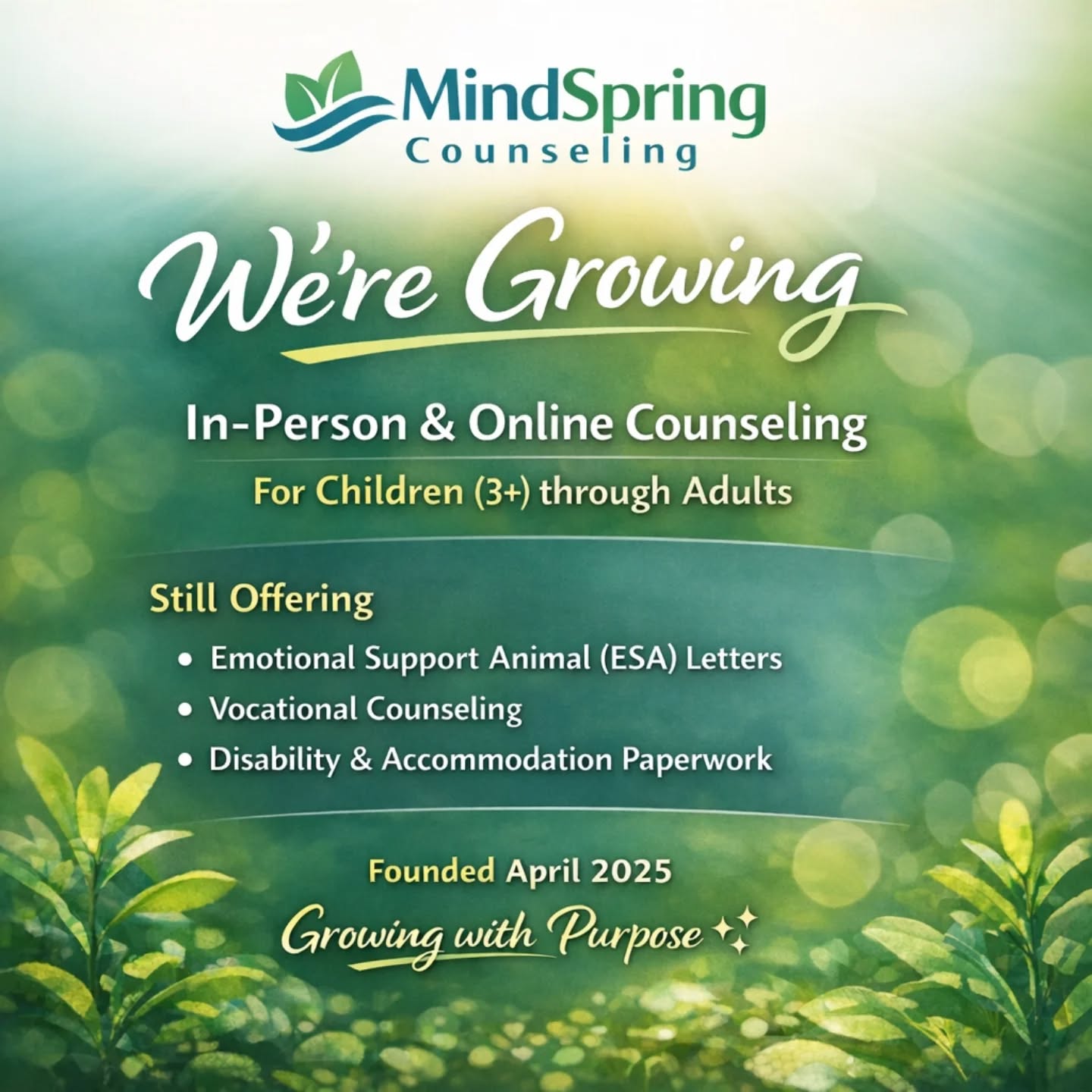 MindSpring
Counseling

We're Growing

In-Person & Online Counseling

For Children (3+) through Adults

Still Offering

• Emotional Support Animal (ESA) Letters
• Vocational Counseling
• Disability & Accommodation Paperwork

Founded April 2025

Growing with Purpose